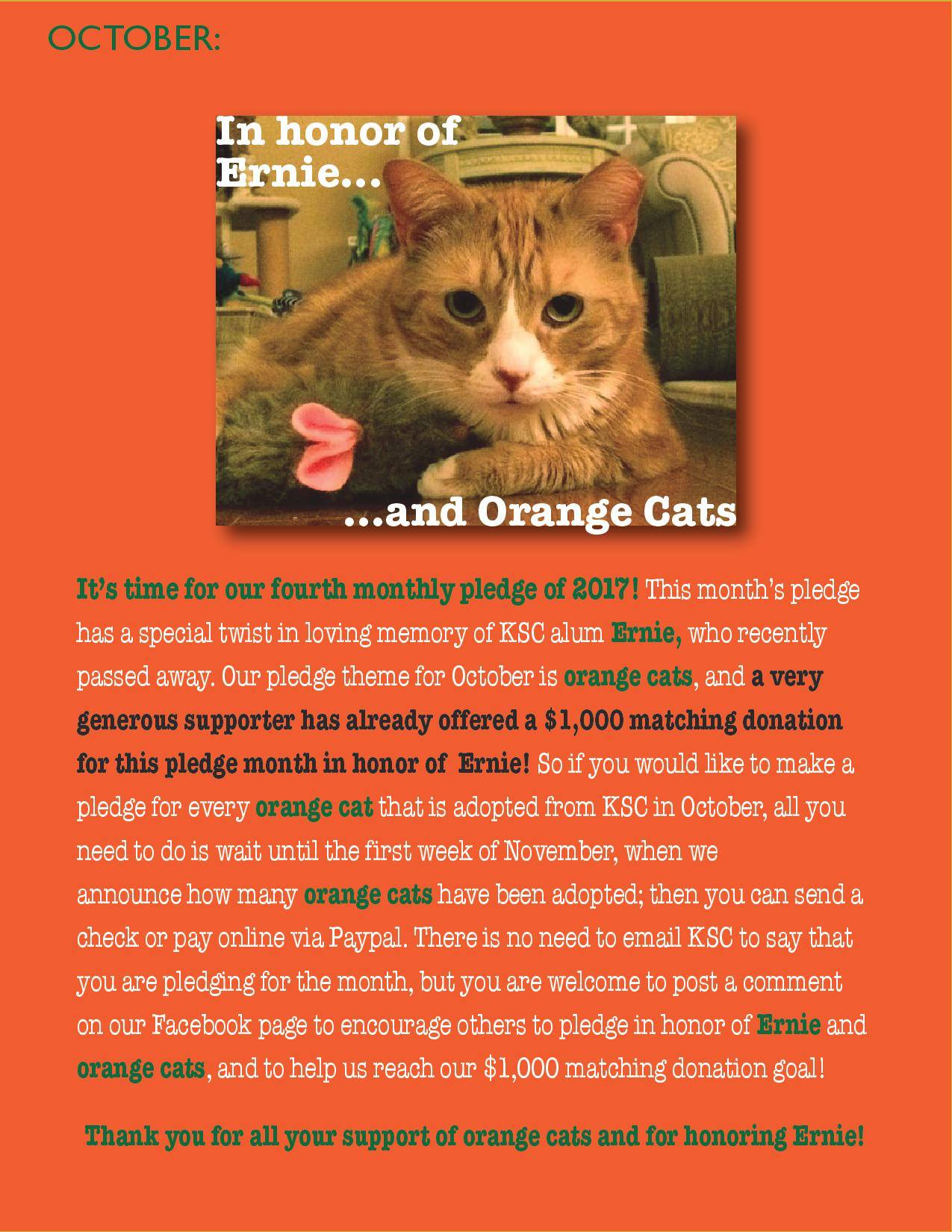 OCTOBER:

In honor of Ernie...

...and Orange Cats

It's time for our fourth monthly pledge of 2017! This month's pledge has a special twist in loving memory of KSC alum Ernie, who recently passed away. Our pledge theme for October is orange cats, and a very generous supporter has already offered a $1,000 matching donation for this pledge month in honor of Ernie! So if you would like to make a pledge for every orange cat that is adopted from KSC in October, all you need to do is wait until the first week of November, when we announce how many orange cats have been adopted; then you can send a check or pay online via Paypal. There is no need to email KSC to say that you are pledging for the month, but you are welcome to post a comment on our Facebook page to encourage others to pledge in honor of Ernie and orange cats, and to help us reach our $1,000 matching donation goal!

Thank you for all your support of orange cats and for honoring Ernie!